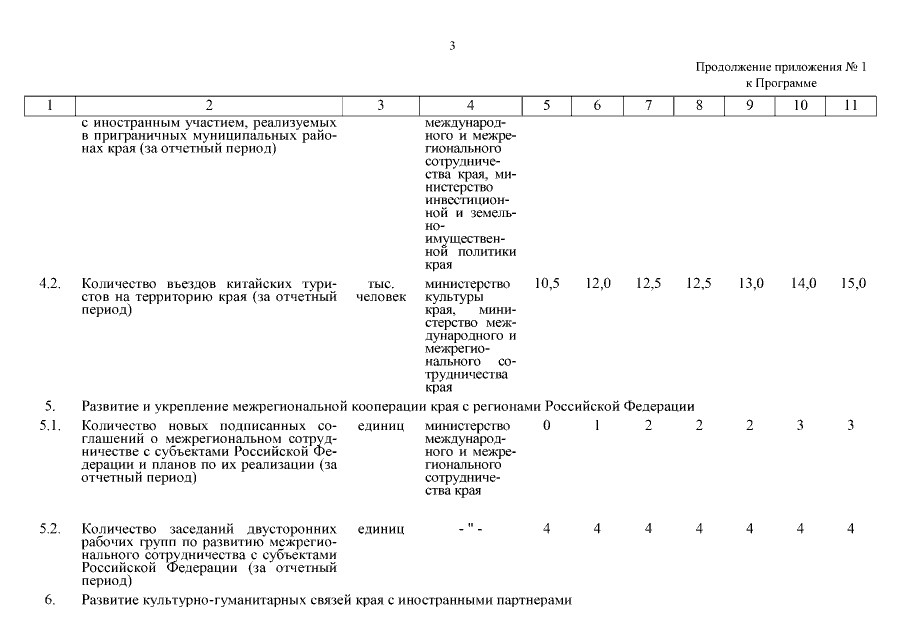 3

Продолжение приложения № 1
к Программе

| 1 | 2 | 3 | 4 | 5 | 6 | 7 | 8 | 9 | 10 | 11 |
|---|---|---|---|---|---|---|---|---|---|---|
| | с иностранным участием, реализуемых в приграничных муниципальных районах края (за отчетный период) | | международного и межрегионального сотрудничества края, министерство инвестиционной и земельно-имущественной политики края | | | | | | | |
| 4.2. | Количество въездов китайских туристов на территорию края (за отчетный период) | тыс. человек | министерство культуры края, министерство международного и межрегионального сотрудничества края | 10,5 | 12,0 | 12,5 | 12,5 | 13,0 | 14,0 | 15,0 |
| 5. | Развитие и укрепление межрегиональной кооперации края с регионами Российской Федерации | | | | | | | | | |
| 5.1. | Количество новых подписанных соглашений о межрегиональном сотрудничестве с субъектами Российской Федерации и планов по их реализации (за отчетный период) | единиц | министерство международного и межрегионального сотрудничества края | 0 | 1 | 2 | 2 | 2 | 3 | 3 |
| 5.2. | Количество заседаний двусторонних рабочих групп по развитию межрегионального сотрудничества с субъектами Российской Федерации (за отчетный период) | единиц | - " - | 4 | 4 | 4 | 4 | 4 | 4 | 4 |
| 6. | Развитие культурно-гуманитарных связей края с иностранными партнерами | | | | | | | | | |